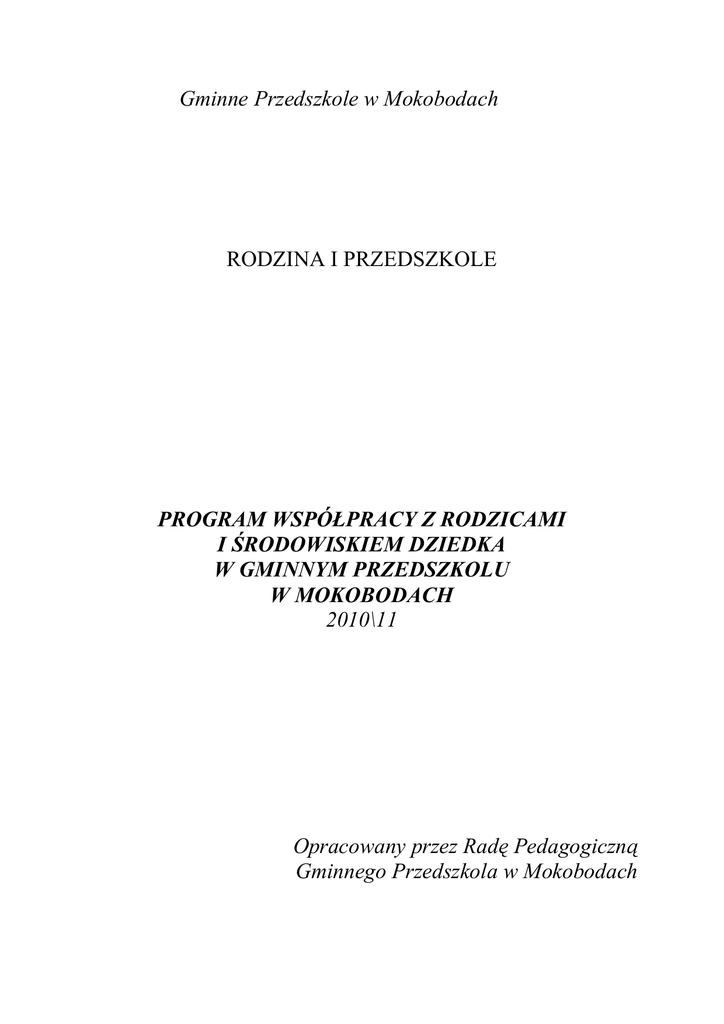 Gminne Przedszkole w Mokobodach

RODZINA I PRZEDSZKOLE

PROGRAM WSPÓŁPRACY Z RODZICAMI
I ŚRODOWISKIEM DZIEDKA
W GMINNYM PRZEDSZKOLU
W MOKOBODACH
2010\11

Opracowany przez Radę Pedagogiczną
Gminnego Przedszkola w Mokobodach